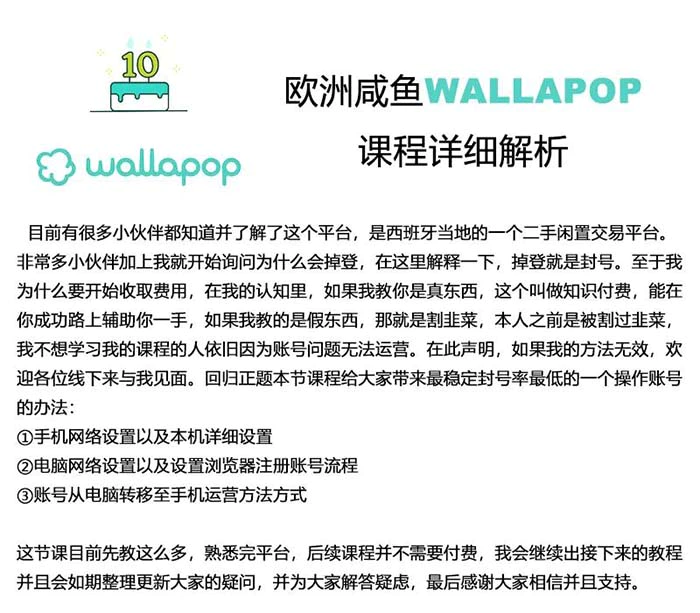 10

wallapop

欧洲咸鱼WALLAPOP

课程详细解析

目前有很多小伙伴都知道并了解了这个平台，是西班牙当地的一个二手闲置交易平台。非常多小伙伴加上我就开始询问为什么会掉登，在这里解释一下，掉登就是封号。至于我为什么要开始收取费用，在我的认知里，如果我教你是真东西，这个叫做知识付费，能在你成功路上辅助你一手，如果我教的是假东西，那就是割韭菜，本人之前是被割过韭菜，我不想学习我的课程的人依旧因为账号问题无法运营。在此声明，如果我的方法无效，欢迎各位线下来与我见面。回归正题本节课程给大家带来最稳定封号率最低的一个操作账号的办法：
①手机网络设置以及本机详细设置
②电脑网络设置以及设置浏览器注册账号流程
③账号从电脑转移至手机运营方法方式

这节课目前先教这么多，熟悉完平台，后续课程并不需要付费，我会继续出接下来的教程并且会如期整理更新大家的疑问，并为大家解答疑虑，最后感谢大家相信并且支持。